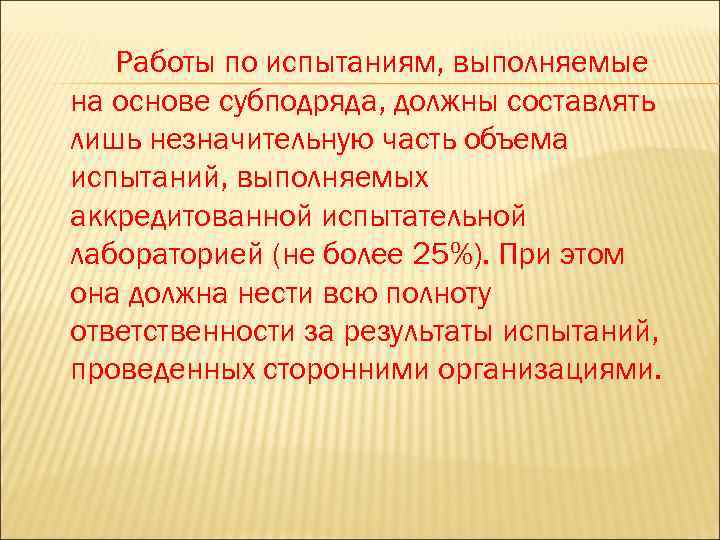 Работы по испытаниям, выполняемые на основе субподряда, должны составлять лишь незначительную часть объема испытаний, выполняемых аккредитованной испытательной лабораторией (не более 25%). При этом она должна нести всю полноту ответственности за результаты испытаний, проведенных сторонними организациями.